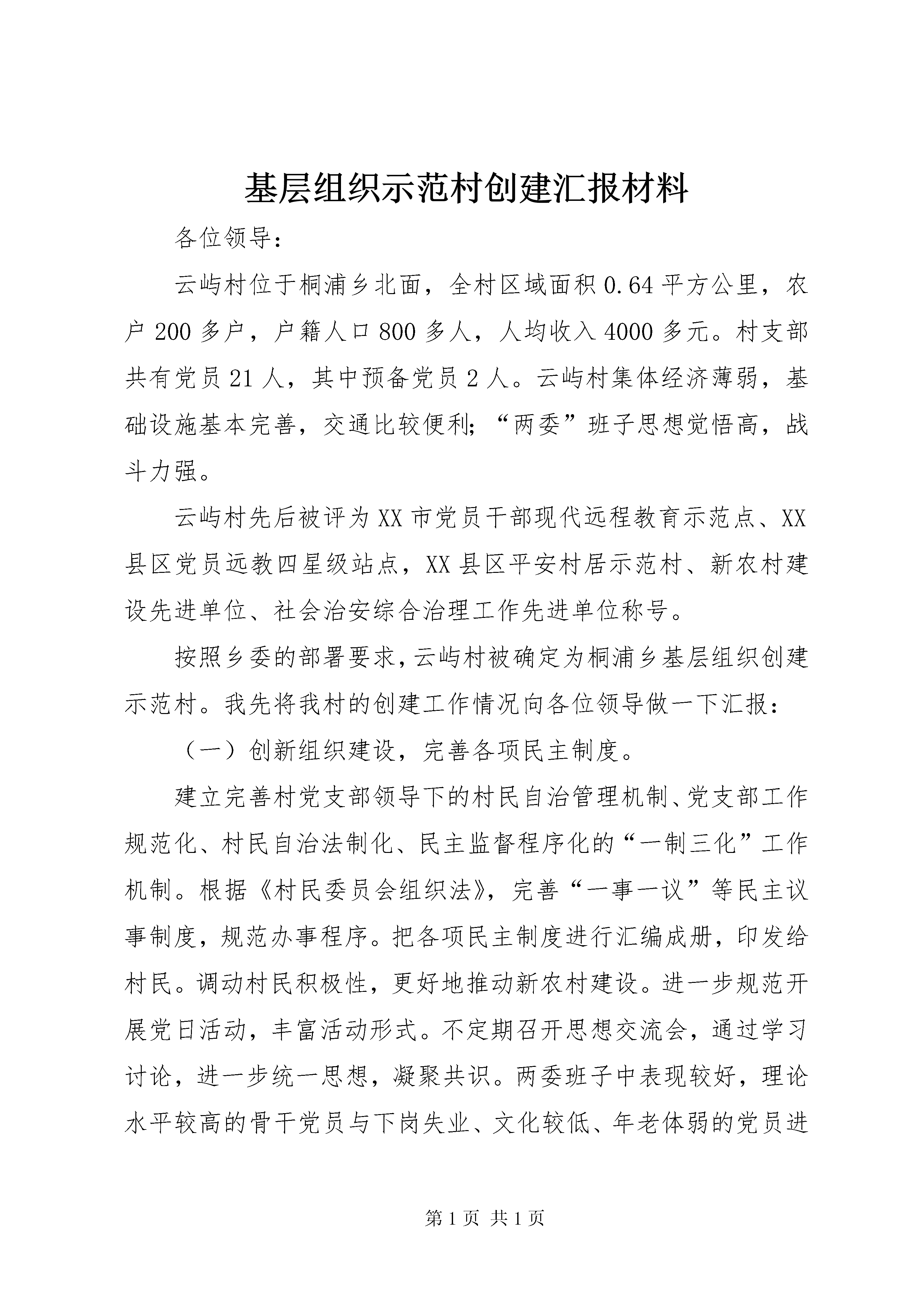 基层组织示范村创建汇报材料

各位领导：

云屿村位于桐浦乡北面，全村区域面积0.64平方公里，农户200多户，户籍人口800多人，人均收入4000多元。村支部共有党员21人，其中预备党员2人。云屿村集体经济薄弱，基础设施基本完善，交通比较便利；“两委”班子思想觉悟高，战斗力强。

云屿村先后被评为XX市党员干部现代远程教育示范点、XX县区党员远教四星级站点，XX县区平安村居示范村、新农村建设先进单位、社会治安综合治理工作先进单位称号。

按照乡委的部署要求，云屿村被确定为桐浦乡基层组织创建示范村。我先将我村的创建工作情况向各位领导做一下汇报：

（一）创新组织建设，完善各项民主制度。

建立完善村党支部领导下的村民自治管理机制、党支部工作规范化、村民自治法制化、民主监督程序化的“一制三化”工作机制。根据《村民委员会组织法》，完善“一事一议”等民主议事制度，规范办事程序。把各项民主制度进行汇编成册，印发给村民。调动村民积极性，更好地推动新农村建设。进一步规范开展党日活动，丰富活动形式。不定期召开思想交流会，通过学习讨论，进一步统一思想，凝聚共识。两委班子中表现较好，理论水平较高的骨干党员与下岗失业、文化较低、年老体弱的党员进

第1页 共1页